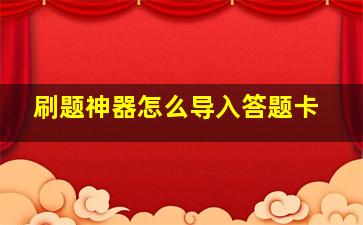 刷题神器怎么导入答题卡